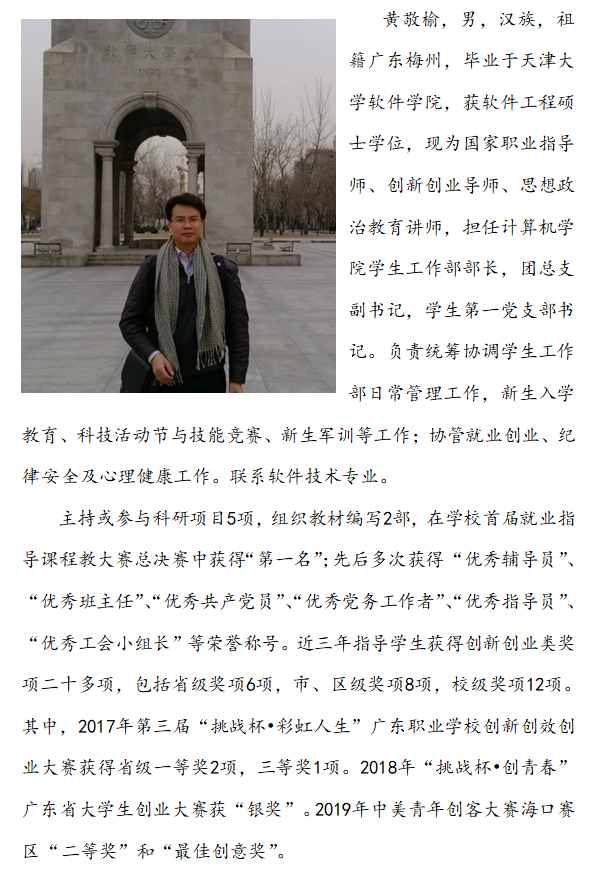 黄敬榆，男，汉族，祖籍广东梅州，毕业于天津大学软件学院，获软件工程硕士学位，现为国家职业指导师、创新创业导师、思想政治教育讲师，担任计算机学院学生工作部部长，团总支副书记，学生第一党支部书记。负责统筹协调学生工作部日常管理工作，新生入学教育、科技活动节与技能竞赛、新生军训等工作；协管就业创业、纪律安全及心理健康工作。联系软件技术专业。

主持或参与科研项目5项，组织教材编写2部，在学校首届就业指导课程教大赛总决赛中获得“第一名”；先后多次获得“优秀辅导员”、“优秀班主任”、“优秀共产党员”、“优秀党务工作者”、“优秀指导员”、“优秀工会小组长”等荣誉称号。近三年指导学生获得创新创业类奖项二十多项，包括省级奖项6项，市、区级奖项8项，校级奖项12项。其中，2017年第三届“挑战杯•彩虹人生”广东职业学校创新创效创业大赛获得省级一等奖2项，三等奖1项。2018年“挑战杯•创青春”广东省大学生创业大赛获“银奖”。2019年中美青年创客大赛海口赛区“二等奖”和“最佳创意奖”。